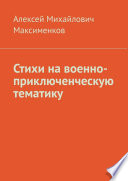 Алексей Михайлович Максименков

Стихи на военно-приключенческую тематику